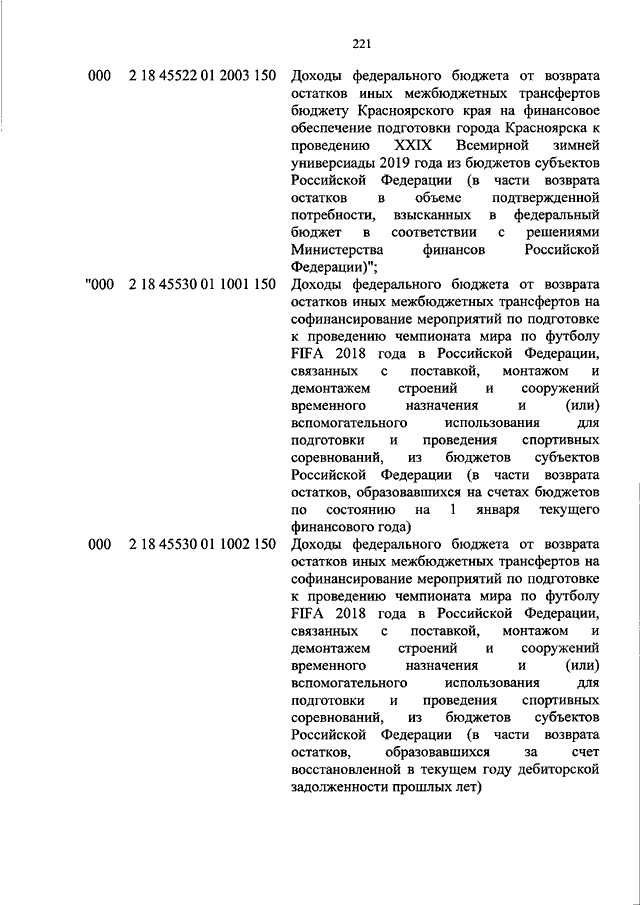 221

| | | |
|---|---|---|
| 000 | 2 18 45522 01 2003 150 | Доходы федерального бюджета от возврата остатков иных межбюджетных трансфертов бюджету Красноярского края на финансовое обеспечение подготовки города Красноярска к проведению XXIX Всемирной зимней универсиады 2019 года из бюджетов субъектов Российской Федерации (в части возврата остатков в объеме подтвержденной потребности, взысканных в федеральный бюджет в соответствии с решениями Министерства финансов Российской Федерации)"; |
| "000 | 2 18 45530 01 1001 150 | Доходы федерального бюджета от возврата остатков иных межбюджетных трансфертов на софинансирование мероприятий по подготовке к проведению чемпионата мира по футболу FIFA 2018 года в Российской Федерации, связанных с поставкой, монтажом и демонтажем строений и сооружений временного назначения и (или) вспомогательного использования для подготовки и проведения спортивных соревнований, из бюджетов субъектов Российской Федерации (в части возврата остатков, образовавшихся на счетах бюджетов по состоянию на 1 января текущего финансового года) |
| 000 | 2 18 45530 01 1002 150 | Доходы федерального бюджета от возврата остатков иных межбюджетных трансфертов на софинансирование мероприятий по подготовке к проведению чемпионата мира по футболу FIFA 2018 года в Российской Федерации, связанных с поставкой, монтажом и демонтажем строений и сооружений временного назначения и (или) вспомогательного использования для подготовки и проведения спортивных соревнований, из бюджетов субъектов Российской Федерации (в части возврата остатков, образовавшихся за счет восстановленной в текущем году дебиторской задолженности прошлых лет) |